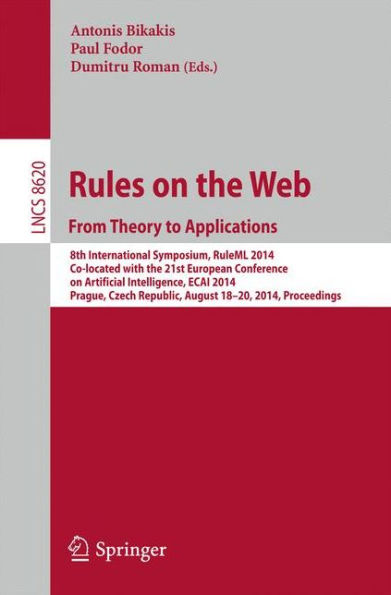 Antonis Bikakis
Paul Fodor
Dumitru Roman (Eds.)

LNCS 8620

Rules on the Web
From Theory to Applications

8th International Symposium, RuleML 2014
Co-located with the 21st European Conference on Artificial Intelligence, ECAI 2014
Prague, Czech Republic, August 18–20, 2014, Proceedings

Springer